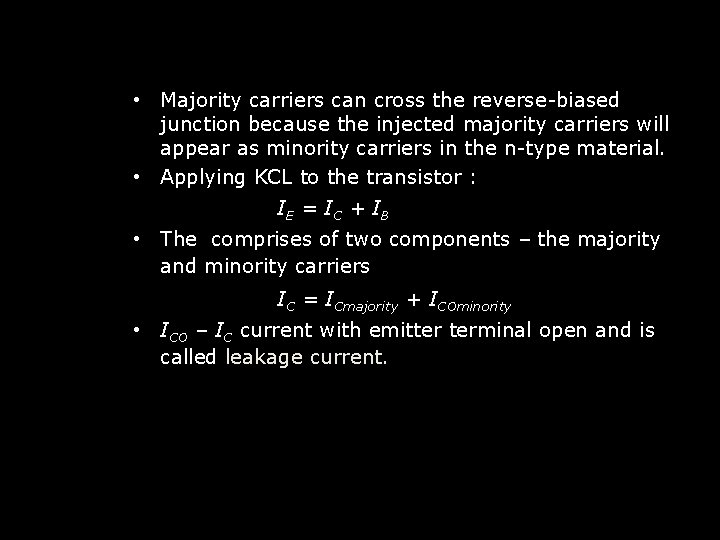 • Majority carriers can cross the reverse-biased junction because the injected majority carriers will appear as minority carriers in the n-type material.

• Applying KCL to the transistor :

$I_E = I_C + I_B$

• The  comprises of two components – the majority and minority carriers

$I_C = I_{Cmajority} + I_{COminority}$

• $I_{CO}$ – $I_C$ current with emitter terminal open and is called leakage current.